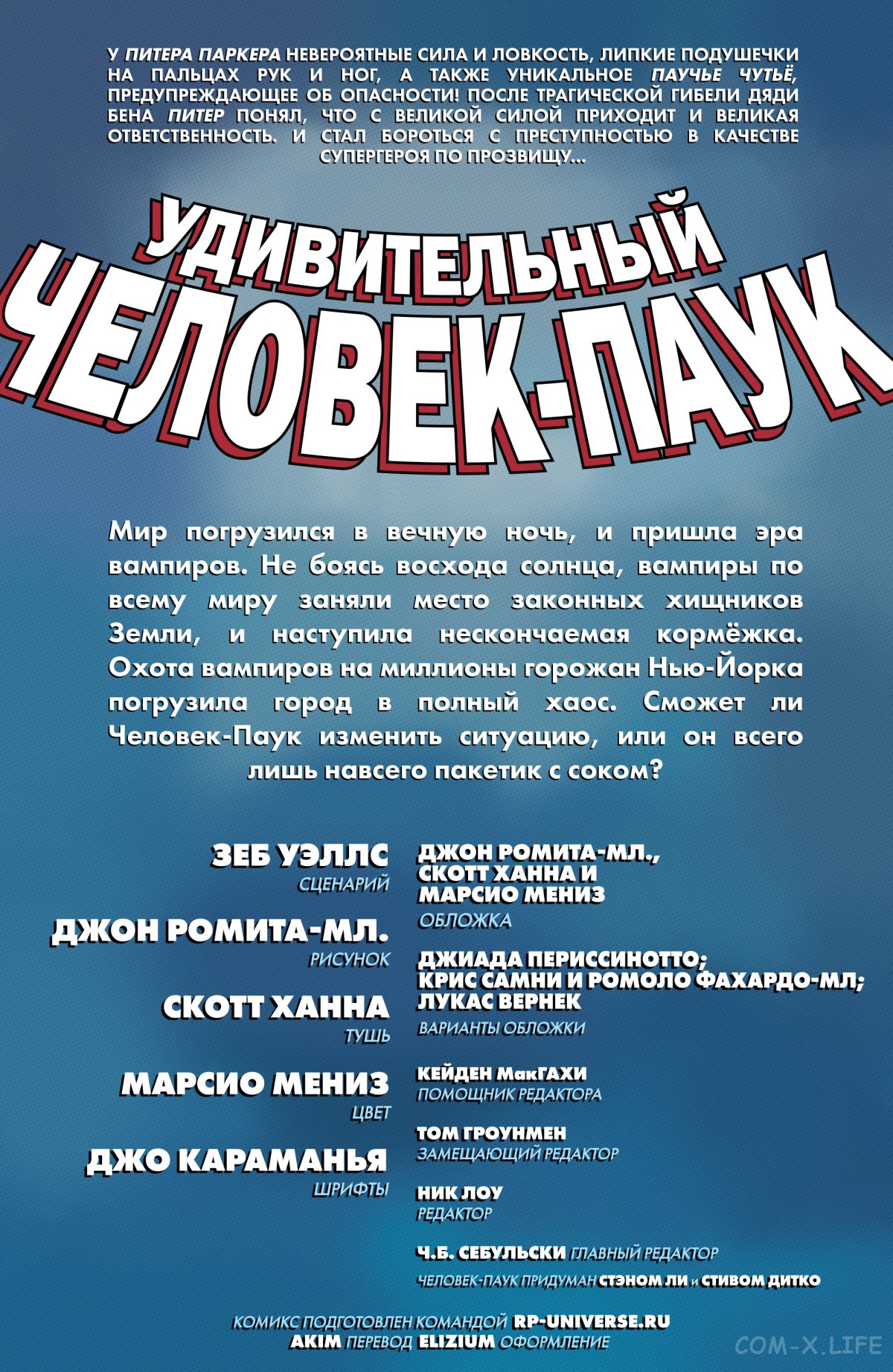 У ПИТЕРА ПАРКЕРА НЕВЕРОЯТНЫЕ СИЛА И ЛОВКОСТЬ, ЛИПКИЕ ПОДУШЕЧКИ НА ПАЛЬЦАХ РУК И НОГ, А ТАКЖЕ УНИКАЛЬНОЕ ПАУЧЬЕ ЧУТЬЁ, ПРЕДУПРЕЖДАЮЩЕЕ ОБ ОПАСНОСТИ! ПОСЛЕ ТРАГИЧЕСКОЙ ГИБЕЛИ ДЯДИ БЕНА ПИТЕР ПОНЯЛ, ЧТО С ВЕЛИКОЙ СИЛОЙ ПРИХОДИТ И ВЕЛИКАЯ ОТВЕТСТВЕННОСТЬ. И СТАЛ БОРОТЬСЯ С ПРЕСТУПНОСТЬЮ В КАЧЕСТВЕ СУПЕРГЕРОЯ ПО ПРОЗВИЩУ...

УДИВИТЕЛЬНЫЙ ЧЕЛОВЕК-ПАУК

Мир погрузился в вечную ночь, и пришла эра вампиров. Не боясь восхода солнца, вампиры по всему миру заняли место законных хищников Земли, и наступила нескончаемая кормёжка. Охота вампиров на миллионы горожан Нью-Йорка погрузила город в полный хаос. Сможет ли Человек-Паук изменить ситуацию, или он всего лишь навсего пакетик с соком?

ЗЕБ УЭЛЛС
СЦЕНАРИЙ

ДЖОН РОМИТА-МЛ.
РИСУНОК

СКОТТ ХАННА
ТУШЬ

МАРСИО МЕНИЗ
ЦВЕТ

ДЖО КАРАМАНЬЯ
ШРИФТЫ

ДЖОН РОМИТА-МЛ., СКОТТ ХАННА И МАРСИО МЕНИЗ
ОБЛОЖКА

ДЖИАДА ПЕРИССИНОТТО; КРИС САМНИ И РОМОЛО ФАХАРДО-МЛ; ЛУКАС ВЕРНЕК
ВАРИАНТЫ ОБЛОЖКИ

КЕЙДЕН МакГАХИ
ПОМОЩНИК РЕДАКТОРА

ТОМ ГРОУНМЕН
ЗАМЕЩАЮЩИЙ РЕДАКТОР

НИК ЛОУ
РЕДАКТОР

Ч.Б. СЕБУЛЬСКИ ГЛАВНЫЙ РЕДАКТОР

ЧЕЛОВЕК-ПАУК ПРИДУМАН СТЭНОМ ЛИ И СТИВОМ ДИТКО

КОМИКС ПОДГОТОВЛЕН КОМАНДОЙ RP-UNIVERSE.RU
AKIM ПЕРЕВОД ELIZIUM ОФОРМЛЕНИЕ

COM-X.LIFE